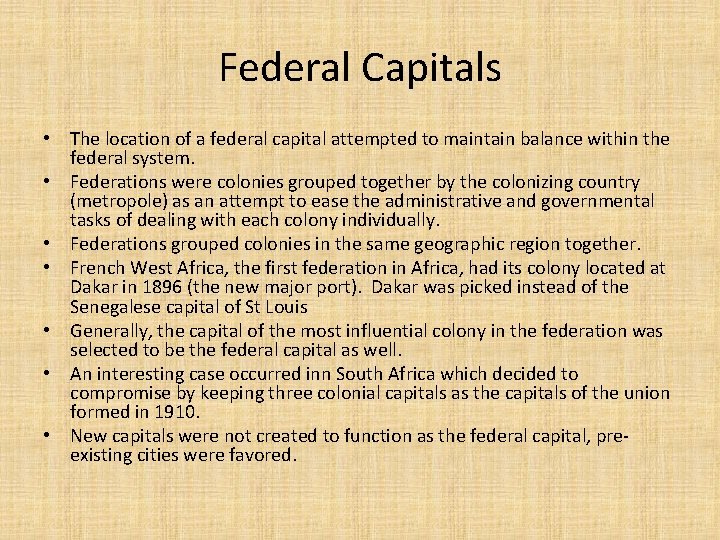 Federal Capitals

• The location of a federal capital attempted to maintain balance within the federal system.
• Federations were colonies grouped together by the colonizing country (metropole) as an attempt to ease the administrative and governmental tasks of dealing with each colony individually.
• Federations grouped colonies in the same geographic region together.
• French West Africa, the first federation in Africa, had its colony located at Dakar in 1896 (the new major port). Dakar was picked instead of the Senegalese capital of St Louis
• Generally, the capital of the most influential colony in the federation was selected to be the federal capital as well.
• An interesting case occurred inn South Africa which decided to compromise by keeping three colonial capitals as the capitals of the union formed in 1910.
• New capitals were not created to function as the federal capital, pre-existing cities were favored.